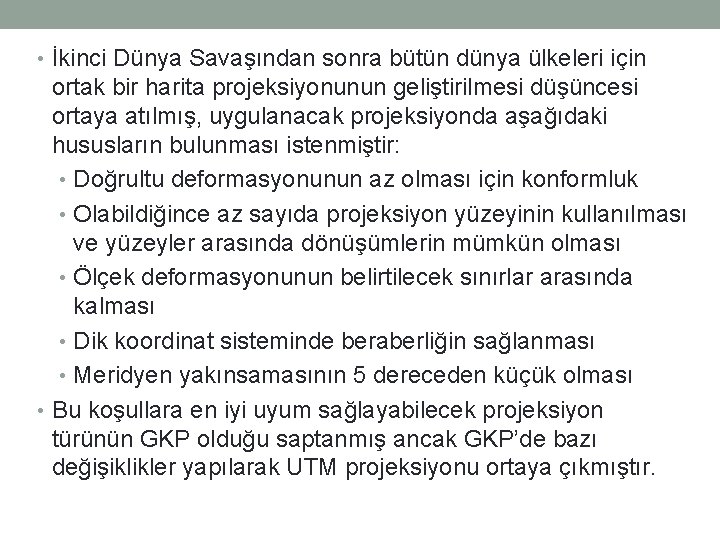 • İkinci Dünya Savaşından sonra bütün dünya ülkeleri için ortak bir harita projeksiyonunun geliştirilmesi düşüncesi ortaya atılmış, uygulanacak projeksiyonda aşağıdaki hususların bulunması istenmiştir:

• Doğrultu deformasyonunun az olması için konformluk
• Olabildiğince az sayıda projeksiyon yüzeyinin kullanılması ve yüzeyler arasında dönüşümlerin mümkün olması
• Ölçek deformasyonunun belirtilecek sınırlar arasında kalması
• Dik koordinat sisteminde beraberliğin sağlanması
• Meridyen yakınsamasının 5 dereceden küçük olması

• Bu koşullara en iyi uyum sağlayabilecek projeksiyon türünün GKP olduğu saptanmış ancak GKP'de bazı değişiklikler yapılarak UTM projeksiyonu ortaya çıkmıştır.